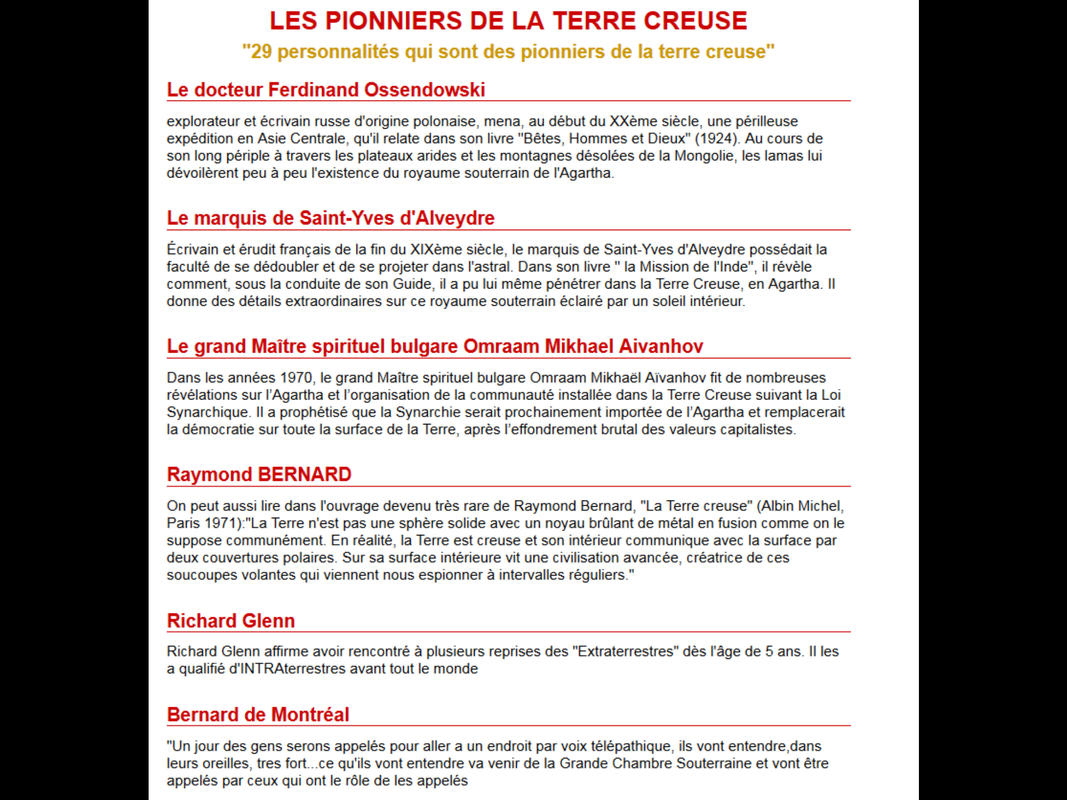 LES PIONNIERS DE LA TERRE CREUSE

"29 personnalités qui sont des pionniers de la terre creuse"

Le docteur Ferdinand Ossendowski

explorateur et écrivain russe d'origine polonaise, mena, au début du XXème siècle, une périlleuse expédition en Asie Centrale, qu'il relate dans son livre "Bêtes, Hommes et Dieux" (1924). Au cours de son long périple à travers les plateaux arides et les montagnes désolées de la Mongolie, les lamas lui dévoilèrent peu à peu l'existence du royaume souterrain de l'Agartha.

Le marquis de Saint-Yves d'Alveydre

Écrivain et érudit français de la fin du XIXème siècle, le marquis de Saint-Yves d'Alveydre possédait la faculté de se dédoubler et de se projeter dans l'astral. Dans son livre " la Mission de l'Inde", il révèle comment, sous la conduite de son Guide, il a pu lui même pénétrer dans la Terre Creuse, en Agartha. Il donne des détails extraordinaires sur ce royaume souterrain éclairé par un soleil intérieur.

Le grand Maître spirituel bulgare Omraam Mikhael Aivanhov

Dans les années 1970, le grand Maître spirituel bulgare Omraam Mikhaël Aïvanhov fit de nombreuses révélations sur l'Agartha et l'organisation de la communauté installée dans la Terre Creuse suivant la Loi Synarchique. Il a prophétisé que la Synarchie serait prochainement importée de l'Agartha et remplacerait la démocratie sur toute la surface de la Terre, après l'effondrement brutal des valeurs capitalistes.

Raymond BERNARD

On peut aussi lire dans l'ouvrage devenu très rare de Raymond Bernard, "La Terre creuse" (Albin Michel, Paris 1971):"La Terre n'est pas une sphère solide avec un noyau brûlant de métal en fusion comme on le suppose communément. En réalité, la Terre est creuse et son intérieur communique avec la surface par deux couvertures polaires. Sur sa surface intérieure vit une civilisation avancée, créatrice de ces soucoupes volantes qui viennent nous espionner à intervalles réguliers."

Richard Glenn

Richard Glenn affirme avoir rencontré à plusieurs reprises des "Extraterrestres" dès l'âge de 5 ans. Il les a qualifié d'INTRAterrestres avant tout le monde

Bernard de Montréal

"Un jour des gens serons appelés pour aller a un endroit par voix télépathique, ils vont entendre,dans leurs oreilles, tres fort...ce qu'ils vont entendre va venir de la Grande Chambre Souterraine et vont être appelés par ceux qui ont le rôle de les appelés